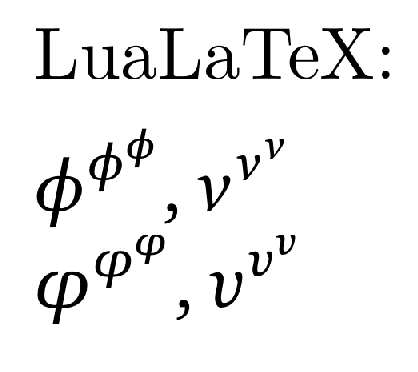 LuaLaTeX:

$\phi^{\phi^{\phi}}, \nu^{\nu^{\nu}}$

$\varphi^{\varphi^{\varphi}}, \upsilon^{\upsilon^{\upsilon}}$